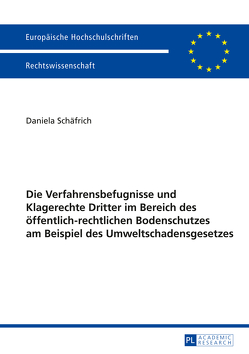 Europäische Hochschulschriften

Rechtswissenschaft

Daniela Schäfrich

Die Verfahrensbefugnisse und Klagerechte Dritter im Bereich des öffentlich-rechtlichen Bodenschutzes am Beispiel des Umweltschadensgesetzes

PL ACADEMIC RESEARCH